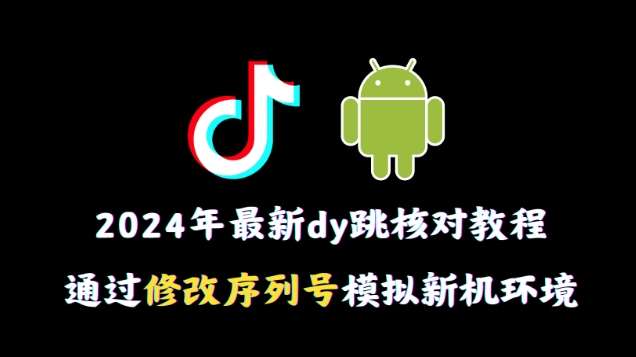 2024年最新dy跳核对教程

通过修改序列号模拟新机环境